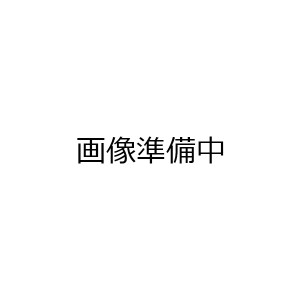 画像準備中